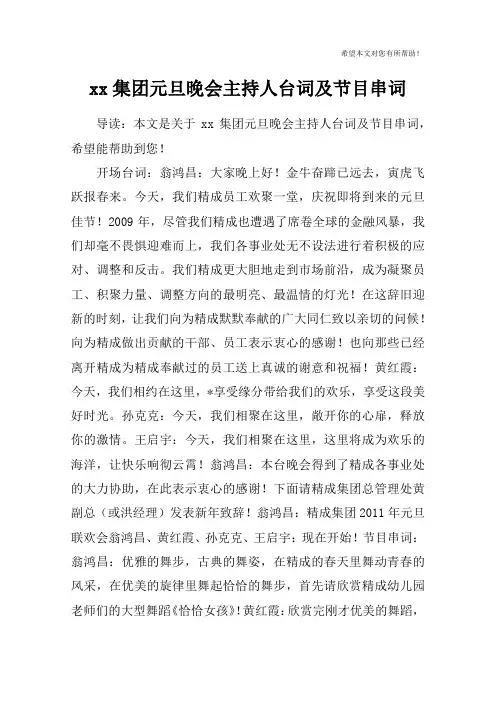 希望本文对您有所帮助！

xx 集团元旦晚会主持人台词及节目串词

导读：本文是关于 xx 集团元旦晚会主持人台词及节目串词，希望能帮助到您！

开场台词：翁鸿昌：大家晚上好！金牛奋蹄已远去，寅虎飞跃报春来。今天，我们精成员工欢聚一堂，庆祝即将到来的元旦佳节！2009 年，尽管我们精成也遭遇了席卷全球的金融风暴，我们却毫不畏惧迎难而上，我们各事业处无不设法进行着积极的应对、调整和反击。我们精成更大胆地走到市场前沿，成为凝聚员工、积聚力量、调整方向的最明亮、最温情的灯光！在这辞旧迎新的时刻，让我们向为精成默默奉献的广大同仁致以亲切的问候！向为精成做出贡献的干部、员工表示衷心的感谢！也向那些已经离开精成为精成奉献过的员工送上真诚的谢意和祝福！黄红霞：今天，我们相约在这里，*享受缘分带给我们的欢乐，享受这段美好时光。孙克克：今天，我们相聚在这里，敞开你的心扉，释放你的激情。王启宇：今天，我们相聚在这里，这里将成为欢乐的海洋，让快乐响彻云霄！翁鸿昌：本台晚会得到了精成各事业处的大力协助，在此表示衷心的感谢！下面请精成集团总管理处黄副总（或洪经理）发表新年致辞！翁鸿昌：精成集团 2011 年元旦联欢会翁鸿昌、黄红霞、孙克克、王启宇：现在开始！节目串词：翁鸿昌：优雅的舞步，古典的舞姿，在精成的春天里舞动青春的风采，在优美的旋律里舞起恰恰的舞步，首先请欣赏精成幼儿园老师们的大型舞蹈《恰恰女孩》！黄红霞：欣赏完刚才优美的舞蹈，